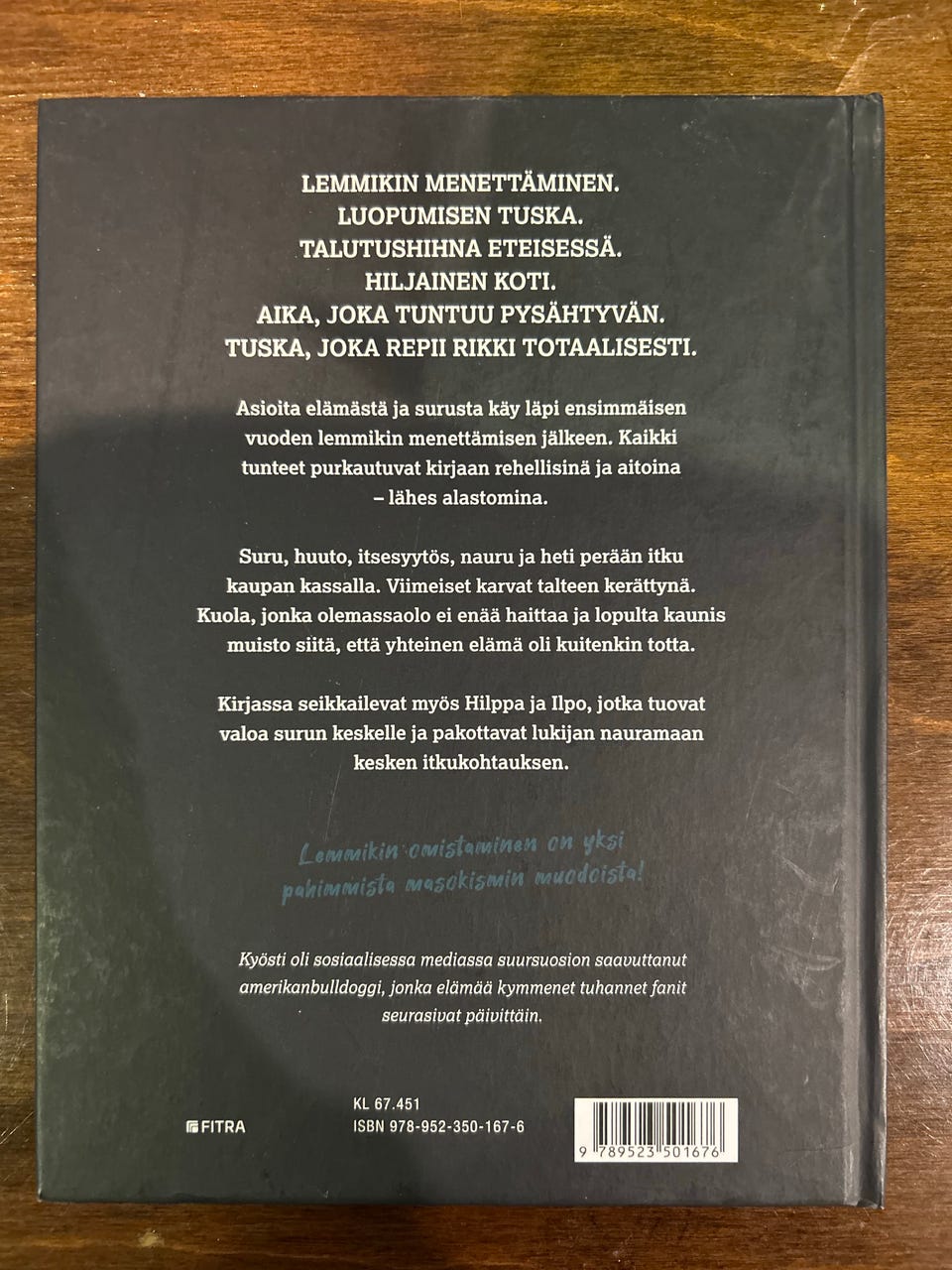 LEMMIKIN MENETTÄMINEN.
LUOPUMISEN TUSKA.
TALUTUSHIHNA ETEISESSÄ.
HILJAINEN KOTI.
AIKA, JOKA TUNTUU PYSÄHTYVÄN.
TUSKA, JOKA REPII RIKKI TOTAALISESTI.

Asioita elämästä ja surusta käy läpi ensimmäisen vuoden lemmikin menettämisen jälkeen. Kaikki tunteet purkautuvat kirjaan rehellisinä ja aitoina – lähes alastomina.

Suru, huuto, itsesyytös, nauru ja heti perään itku kaupan kassalla. Viimeiset karvat talteen kerättynä. Kuola, jonka olemassaolo ei enää haittaa ja lopulta kaunis muisto siitä, että yhteinen elämä oli kuitenkin totta.

Kirjassa seikkailevat myös Hilppa ja Ilpo, jotka tuovat valoa surun keskelle ja pakottavat lukijan nauramaan kesken itkukohtauksen.

Lemmikin omistaminen on yksi pahimmista masokismin muodoista!

Kyösti oli sosiaalisessa mediassa suursuosion saavuttanut amerikanbulldoggi, jonka elämää kymmenet tuhannet fanit seurasivat päivittäin.

FITRA

KL 67.451
ISBN 978-952-350-167-6

9 789523 501676